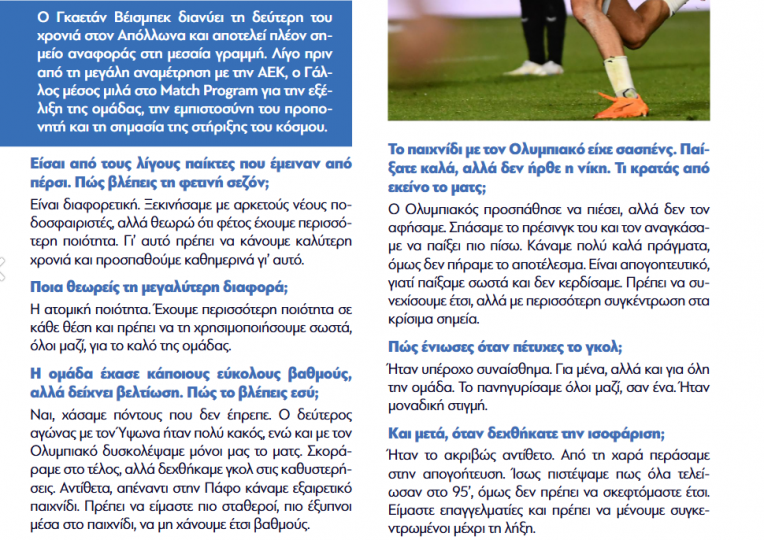 Ο Γκαετάν Βέισμπεκ διανύει τη δεύτερη του χρονιά στον Απόλλωνα και αποτελεί πλέον σημείο αναφοράς στη μεσαία γραμμή. Λίγο πριν από τη μεγάλη αναμέτρηση με την ΑΕΚ, ο Γάλλος μέσος μιλά στο Match Program για την εξέλιξη της ομάδας, την εμπιστοσύνη του προπονητή και τη σημασία της στήριξης του κόσμου.

Είσαι από τους λίγους παίκτες που έμειναν από πέρσι. Πώς βλέπεις τη φετινή σεζόν;

Είναι διαφορετική. Ξεκινήσαμε με αρκετούς νέους ποδοσφαιριστές, αλλά θεωρώ ότι φέτος έχουμε περισσότερη ποιότητα. Γι' αυτό πρέπει να κάνουμε καλύτερη χρονιά και προσπαθούμε καθημερινά γι' αυτό.

Ποια θεωρείς τη μεγαλύτερη διαφορά;

Η ατομική ποιότητα. Έχουμε περισσότερη ποιότητα σε κάθε θέση και πρέπει να τη χρησιμοποιήσουμε σωστά, όλοι μαζί, για το καλό της ομάδας.

Η ομάδα έχασε κάποιους εύκολους βαθμούς, αλλά δείχνει βελτίωση. Πώς το βλέπεις εσύ;

Ναι, χάσαμε πόντους που δεν έπρεπε. Ο δεύτερος αγώνας με τον Ύψωνα ήταν πολύ κακός, ενώ και με τον Ολυμπιακό δυσκολέψαμε μόνοι μας το ματς. Σκοράραμε στο τέλος, αλλά δεχθήκαμε γκολ στις καθυστερήσεις. Αντίθετα, απέναντι στην Πάφο κάναμε εξαιρετικό παιχνίδι. Πρέπει να είμαστε πιο σταθεροί, πιο έξυπνοι μέσα στο παιχνίδι, να μη χάνουμε έτσι βαθμούς.

Το παιχνίδι με τον Ολυμπιακό είχε σασπένς. Παίξατε καλά, αλλά δεν ήρθε η νίκη. Τι κρατάς από εκείνο το ματς;

Ο Ολυμπιακός προσπάθησε να πιέσει, αλλά δεν τον αφήσαμε. Σπάσαμε το πρέσινγκ του και τον αναγκάσαμε να παίξει πιο πίσω. Κάναμε πολύ καλά πράγματα, όμως δεν πήραμε το αποτέλεσμα. Είναι απογοητευτικό, γιατί παίξαμε σωστά και δεν κερδίσαμε. Πρέπει να συνεχίσουμε έτσι, αλλά με περισσότερη συγκέντρωση στα κρίσιμα σημεία.

Πώς ένιωσες όταν πέτυχες το γκολ;

Ήταν υπέροχο συναίσθημα. Για μένα, αλλά και για όλη την ομάδα. Το πανηγυρίσαμε όλοι μαζί, σαν ένα. Ήταν μοναδική στιγμή.

Και μετά, όταν δεχθήκατε την ισοφάριση;

Ήταν το ακριβώς αντίθετο. Από τη χαρά περάσαμε στην απογοήτευση. Ίσως πιστέψαμε πως όλα τελείωσαν στο 95', όμως δεν πρέπει να σκεφτόμαστε έτσι. Είμαστε επαγγελματίες και πρέπει να μένουμε συγκεντρωμένοι μέχρι τη λήξη.